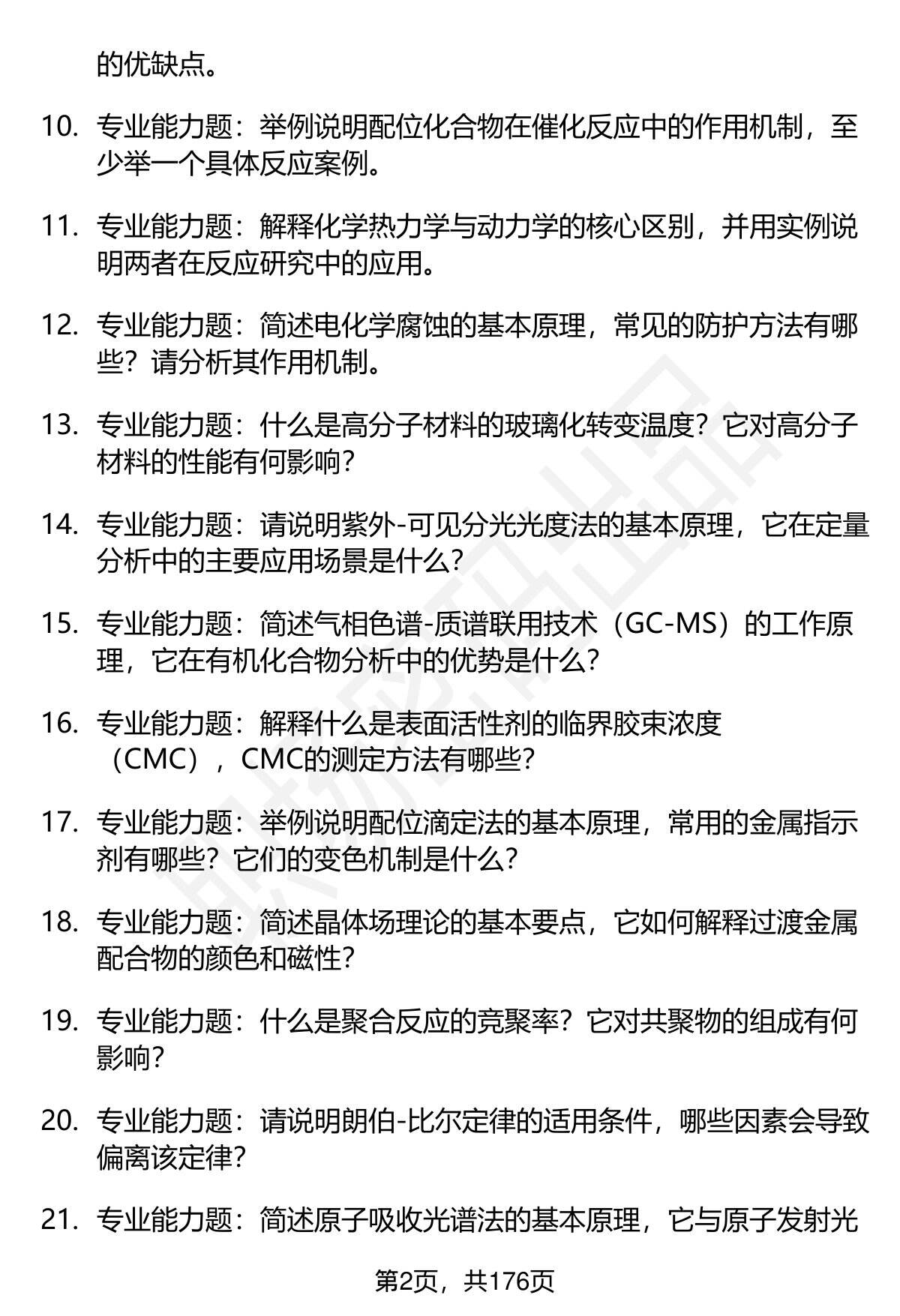 的优缺点。

10. 专业能力题：举例说明配位化合物在催化反应中的作用机制，至少举一个具体反应案例。

11. 专业能力题：解释化学热力学与动力学的核心区别，并用实例说明两者在反应研究中的应用。

12. 专业能力题：简述电化学腐蚀的基本原理，常见的防护方法有哪些？请分析其作用机制。

13. 专业能力题：什么是高分子材料的玻璃化转变温度？它对高分子材料的性能有何影响？

14. 专业能力题：请说明紫外-可见分光光度法的基本原理，它在定量分析中的主要应用场景是什么？

15. 专业能力题：简述气相色谱-质谱联用技术（GC-MS）的工作原理，它在有机化合物分析中的优势是什么？

16. 专业能力题：解释什么是表面活性剂的临界胶束浓度（CMC），CMC的测定方法有哪些？

17. 专业能力题：举例说明配位滴定法的基本原理，常用的金属指示剂有哪些？它们的变色机制是什么？

18. 专业能力题：简述晶体场理论的基本要点，它如何解释过渡金属配合物的颜色和磁性？

19. 专业能力题：什么是聚合反应的竞聚率？它对共聚物的组成有何影响？

20. 专业能力题：请说明朗伯-比尔定律的适用条件，哪些因素会导致偏离该定律？

21. 专业能力题：简述原子吸收光谱法的基本原理，它与原子发射光

第2页，共176页